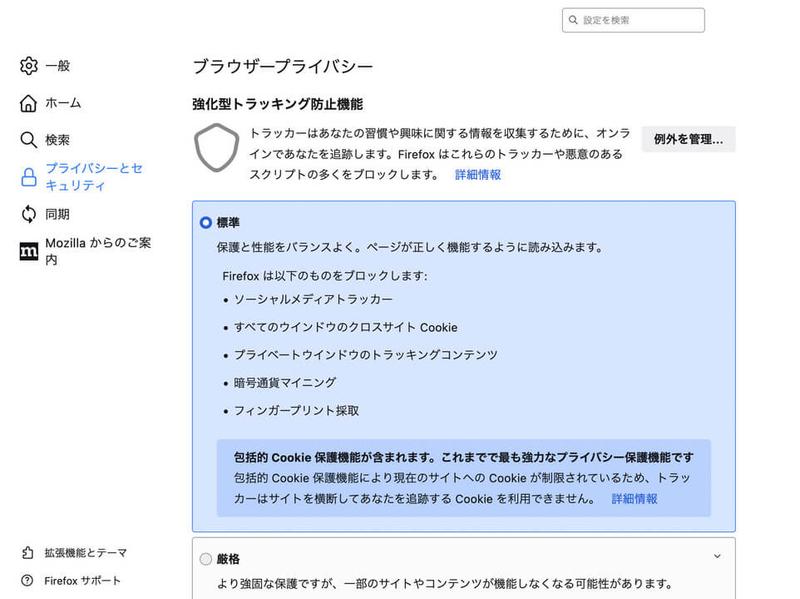 設定を検索

一般

ホーム

検索

プライバシーとセキュリティ

同期

Mozilla からのご案内

拡張機能とテーマ

Firefox サポート

ブラウザープライバシー

強化型トラッキング防止機能

トラッカーはあなたの習慣や興味に関する情報を収集するために、オンラインであなたを追跡します。Firefox はこれらのトラッカーや悪意のあるスクリプトの多くをブロックします。 詳細情報

例外を管理...

標準

保護と性能をバランスよく。ページが正しく機能するように読み込みます。

Firefox は以下のものをブロックします:

• ソーシャルメディアトラッカー
• すべてのウインドウのクロスサイト Cookie
• プライベートウインドウのトラッキングコンテンツ
• 暗号通貨マイニング
• フィンガープリント採取

包括的 Cookie 保護機能が含まれます。これまでで最も強力なプライバシー保護機能です
包括的 Cookie 保護機能により現在のサイトへの Cookie が制限されているため、トラッカーはサイトを横断してあなたを追跡する Cookie を利用できません。 詳細情報

厳格

より強固な保護ですが、一部のサイトやコンテンツが機能しなくなる可能性があります。